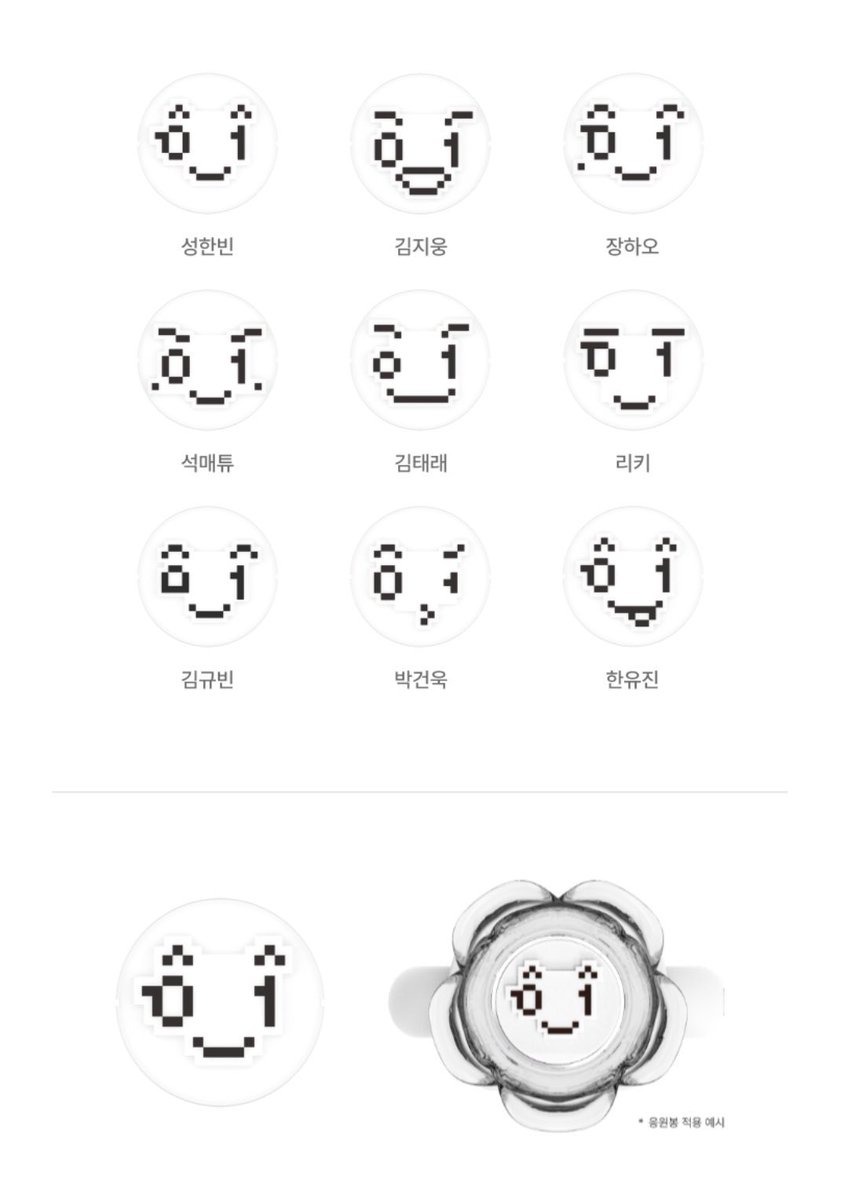 성한빈
김지웅
장하오

석매튜
김태래
리키

김규빈
박건욱
한유진

* 응원봉 적용 예시